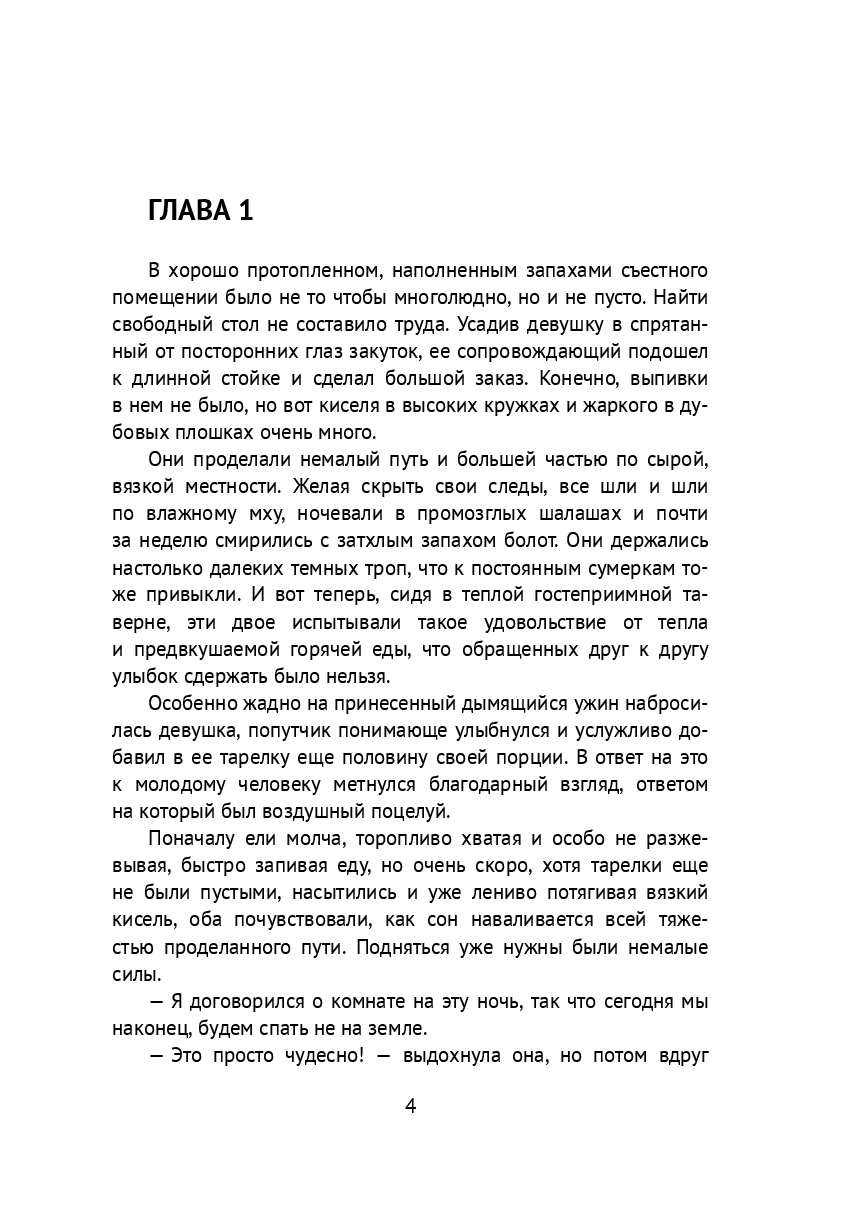 ГЛАВА 1

В хорошо протопленном, наполненным запахами съестного помещении было не то чтобы многолюдно, но и не пусто. Найти свободный стол не составило труда. Усадив девушку в спрятанный от посторонних глаз закуток, ее сопровождающий подошел к длинной стойке и сделал большой заказ. Конечно, выпивки в нем не было, но вот киселя в высоких кружках и жаркого в дубовых плошках очень много.

Они проделали немалый путь и большей частью по сырой, вязкой местности. Желая скрыть свои следы, все шли и шли по влажному мху, ночевали в промозглых шалашах и почти за неделю смирились с затхлым запахом болот. Они держались настолько далеких темных троп, что к постоянным сумеркам тоже привыкли. И вот теперь, сидя в теплой гостеприимной таверне, эти двое испытывали такое удовольствие от тепла и предвкушаемой горячей еды, что обращенных друг к другу улыбок сдержать было нельзя.

Особенно жадно на принесенный дымящийся ужин набросилась девушка, попутчик понимающе улыбнулся и услужливо добавил в ее тарелку еще половину своей порции. В ответ на это к молодому человеку метнулся благодарный взгляд, ответом на который был воздушный поцелуй.

Поначалу ели молча, торопливо хватая и особо не разжевывая, быстро запивая еду, но очень скоро, хотя тарелки еще не были пустыми, насытились и уже лениво потягивая вязкий кисель, оба почувствовали, как сон наваливается всей тяжестью проделанного пути. Подняться уже нужны были немалые силы.

— Я договорился о комнате на эту ночь, так что сегодня мы наконец, будем спать не на земле.

— Это просто чудесно! — выдохнула она, но потом вдруг

4